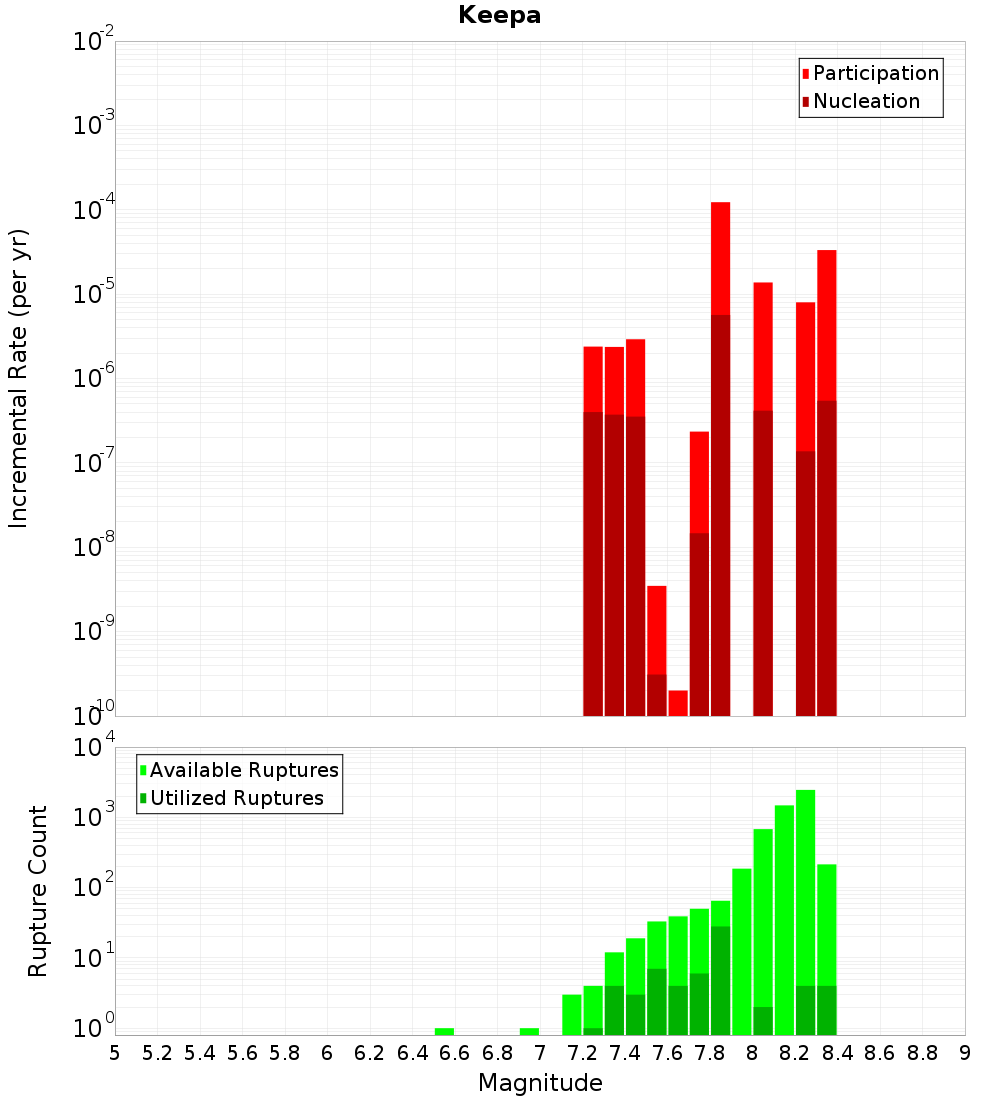 Keepa

Participation
Nucleation

Incremental Rate (per yr)

$10^{-2}$
$10^{-3}$
$10^{-4}$
$10^{-5}$
$10^{-6}$
$10^{-7}$
$10^{-8}$
$10^{-9}$
$10^{-10}$

Available Ruptures
Utilized Ruptures

Rupture Count

$10^{4}$
$10^{3}$
$10^{2}$
$10^{1}$
$10^{0}$

5 5.2 5.4 5.6 5.8 6 6.2 6.4 6.6 6.8 7 7.2 7.4 7.6 7.8 8 8.2 8.4 8.6 8.8 9

Magnitude